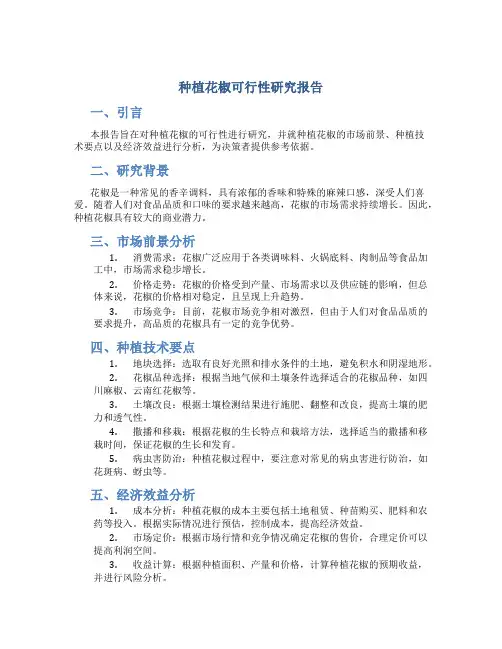 种植花椒可行性研究报告

一、引言

本报告旨在对种植花椒的可行性进行研究，并就种植花椒的市场前景、种植技术要点以及经济效益进行分析，为决策者提供参考依据。

二、研究背景

花椒是一种常见的香辛调料，具有浓郁的香味和特殊的麻辣口感，深受人们喜爱。随着人们对食品品质和口味的要求越来越高，花椒的市场需求持续增长。因此，种植花椒具有较大的商业潜力。

三、市场前景分析

1. 消费需求：花椒广泛应用于各类调味料、火锅底料、肉制品等食品加工中，市场需求稳步增长。

2. 价格走势：花椒的价格受到产量、市场需求以及供应链的影响，但总体来说，花椒的价格相对稳定，且呈现上升趋势。

3. 市场竞争：目前，花椒市场竞争相对激烈，但由于人们对食品品质的要求提升，高品质的花椒具有一定的竞争优势。

四、种植技术要点

1. 地块选择：选取有良好光照和排水条件的土地，避免积水和阴湿地形。

2. 花椒品种选择：根据当地气候和土壤条件选择适合的花椒品种，如四川麻椒、云南红花椒等。

3. 土壤改良：根据土壤检测结果进行施肥、翻整和改良，提高土壤的肥力和透气性。

4. 撒播和移栽：根据花椒的生长特点和栽培方法，选择适当的撒播和移栽时间，保证花椒的生长和发育。

5. 病虫害防治：种植花椒过程中，要注意对常见的病虫害进行防治，如花斑病、蚜虫等。

五、经济效益分析

1. 成本分析：种植花椒的成本主要包括土地租赁、种苗购买、肥料和农药等投入。根据实际情况进行预估，控制成本，提高经济效益。

2. 市场定价：根据市场行情和竞争情况确定花椒的售价，合理定价可以提高利润空间。

3. 收益计算：根据种植面积、产量和价格，计算种植花椒的预期收益，并进行风险分析。